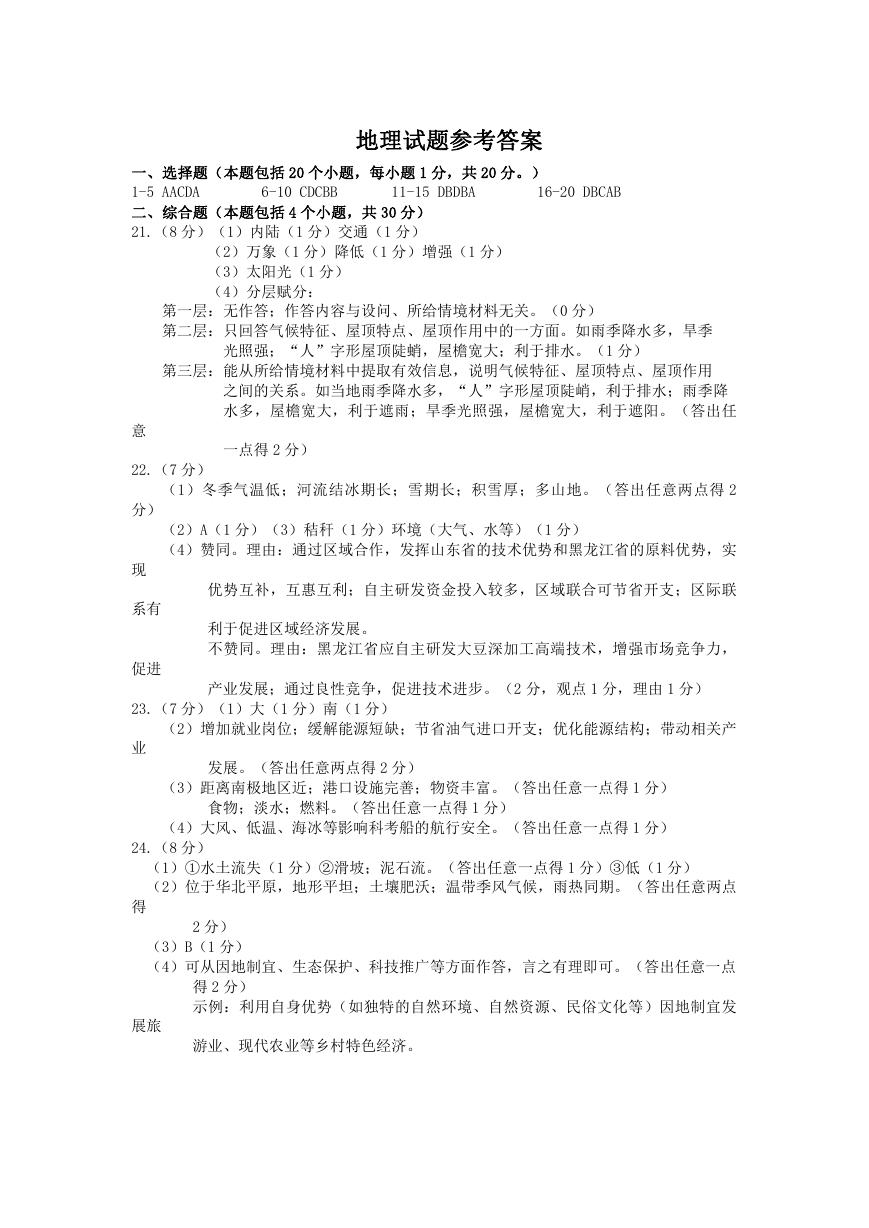 地理试题参考答案

一、选择题（本题包括 20 个小题，每小题 1 分，共 20 分。）

1-5 AACDA　6-10 CDCBB　11-15 DBDBA　16-20 DBCAB

二、综合题（本题包括 4 个小题，共 30 分）

21.（8 分）（1）内陆（1 分）交通（1 分）

（2）万象（1 分）降低（1 分）增强（1 分）

（3）太阳光（1 分）

（4）分层赋分：

第一层：无作答；作答内容与设问、所给情境材料无关。（0 分）

第二层：只回答气候特征、屋顶特点、屋顶作用中的一方面。如雨季降水多，旱季光照强；“人”字形屋顶陡峭，屋檐宽大；利于排水。（1 分）

第三层：能从所给情境材料中提取有效信息，说明气候特征、屋顶特点、屋顶作用之间的关系。如当地雨季降水多，“人”字形屋顶陡峭，利于排水；雨季降水多，屋檐宽大，利于遮雨；旱季光照强，屋檐宽大，利于遮阳。（答出任意一点得 2 分）

22.（7 分）

（1）冬季气温低；河流结冰期长；雪期长；积雪厚；多山地。（答出任意两点得 2 分）

（2）A（1 分）（3）秸秆（1 分）环境（大气、水等）（1 分）

（4）赞同。理由：通过区域合作，发挥山东省的技术优势和黑龙江省的原料优势，实现优势互补，互惠互利；自主研发资金投入较多，区域联合可节省开支；区际联系有利于促进区域经济发展。

不赞同。理由：黑龙江省应自主研发大豆深加工高端技术，增强市场竞争力，促进产业发展；通过良性竞争，促进技术进步。（2 分，观点 1 分，理由 1 分）

23.（7 分）（1）大（1 分）南（1 分）

（2）增加就业岗位；缓解能源短缺；节省油气进口开支；优化能源结构；带动相关产业发展。（答出任意两点得 2 分）

（3）距离南极地区近；港口设施完善；物资丰富。（答出任意一点得 1 分）

食物；淡水；燃料。（答出任意一点得 1 分）

（4）大风、低温、海冰等影响科考船的航行安全。（答出任意一点得 1 分）

24.（8 分）

（1）①水土流失（1 分）②滑坡；泥石流。（答出任意一点得 1 分）③低（1 分）

（2）位于华北平原，地形平坦；土壤肥沃；温带季风气候，雨热同期。（答出任意两点得 2 分）

（3）B（1 分）

（4）可从因地制宜、生态保护、科技推广等方面作答，言之有理即可。（答出任意一点得 2 分）

示例：利用自身优势（如独特的自然环境、自然资源、民俗文化等）因地制宜发展旅游业、现代农业等乡村特色经济。